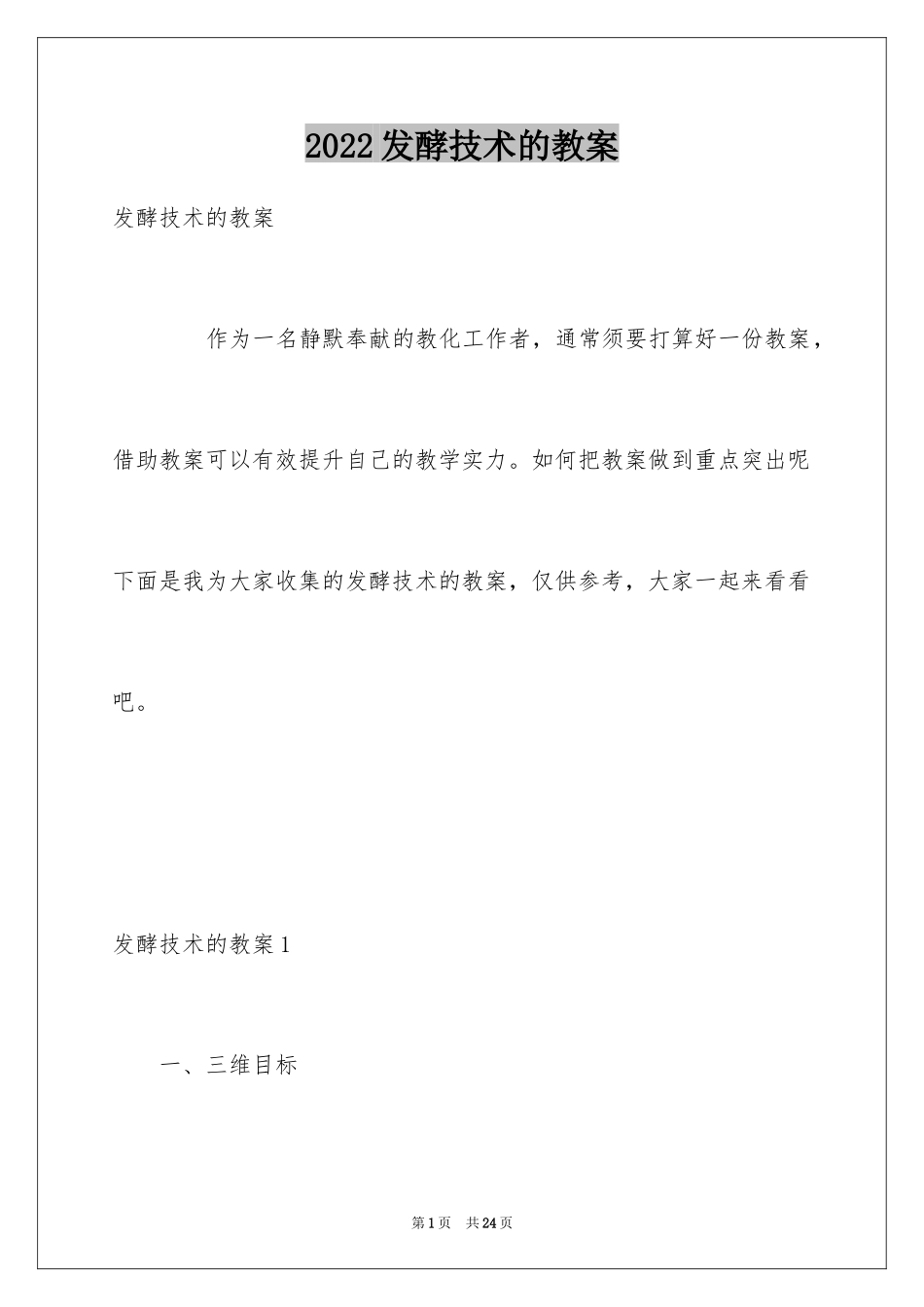 2022发酵技术的教案

发酵技术的教案

作为一名静默奉献的教化工作者，通常须要打算好一份教案，借助教案可以有效提升自己的教学实力。如何把教案做到重点突出呢下面是我为大家收集的发酵技术的教案，仅供参考，大家一起来看看吧。

发酵技术的教案1

一、三维目标

第1页　共24页